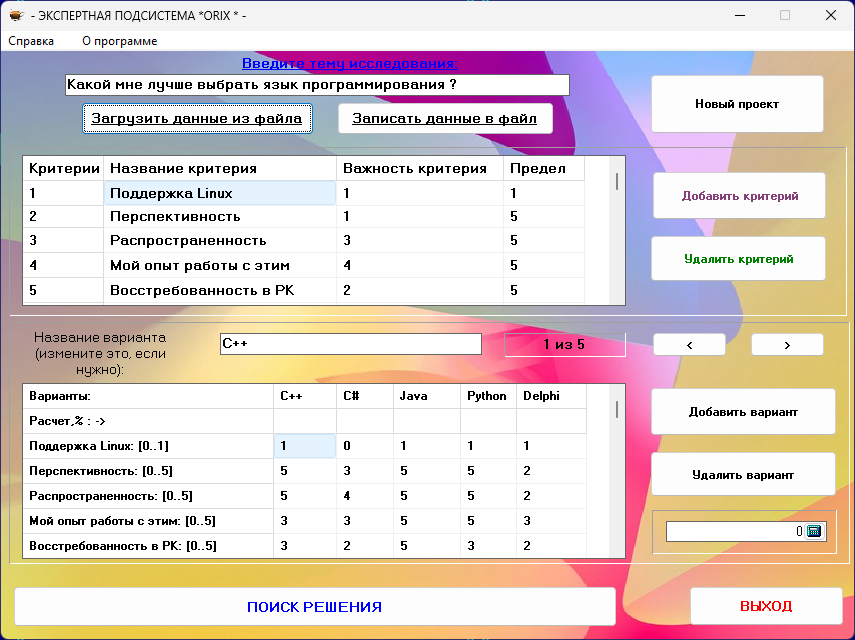 - ЭКСПЕРТНАЯ ПОДСИСТЕМА *ORIX * -

Справка    О программе

Введите тему исследования:

Какой мне лучше выбрать язык программирования ?

Загрузить данные из файла    Записать данные в файл

Новый проект

| Критерии | Название критерия | Важность критерия | Предел |
|---|---|---|---|
| 1 | Поддержка Linux | 1 | 1 |
| 2 | Перспективность | 1 | 5 |
| 3 | Распространенность | 3 | 5 |
| 4 | Мой опыт работы с этим | 4 | 5 |
| 5 | Восстребованность в РК | 2 | 5 |

Добавить критерий

Удалить критерий

Название варианта (измените это, если нужно):

C++

1 из 5

<    >

| Варианты: | C++ | C# | Java | Python | Delphi |
|---|---|---|---|---|---|
| Расчет,% : -> | | | | | |
| Поддержка Linux: [0..1] | 1 | 0 | 1 | 1 | 1 |
| Перспективность: [0..5] | 5 | 3 | 5 | 5 | 2 |
| Распространенность: [0..5] | 5 | 4 | 5 | 5 | 2 |
| Мой опыт работы с этим: [0..5] | 3 | 3 | 5 | 5 | 3 |
| Восстребованность в РК: [0..5] | 3 | 2 | 5 | 3 | 2 |

Добавить вариант

Удалить вариант

0

ПОИСК РЕШЕНИЯ

ВЫХОД